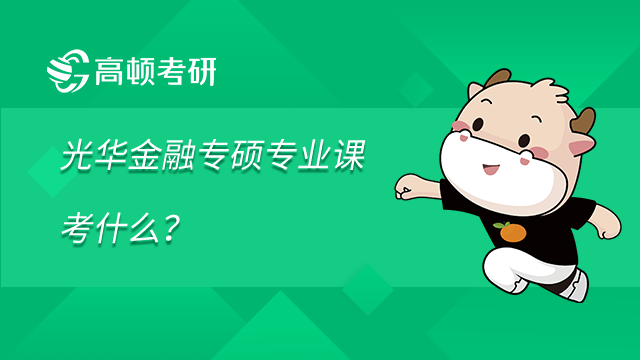 高顿考研

光华金融专硕专业课考什么？